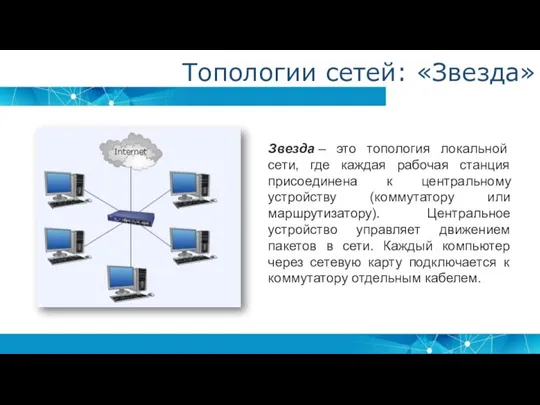 Топологии сетей: «Звезда»

Internet

Звезда – это топология локальной сети, где каждая рабочая станция присоединена к центральному устройству (коммутатору или маршрутизатору). Центральное устройство управляет движением пакетов в сети. Каждый компьютер через сетевую карту подключается к коммутатору отдельным кабелем.